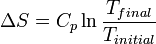 $\Delta S = C_p \ln \frac{T_{final}}{T_{initial}}$